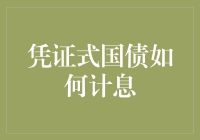 凭证式国债如何计息